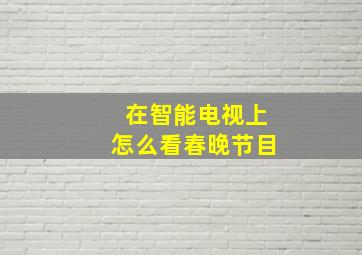 在智能电视上
怎么看春晚节目